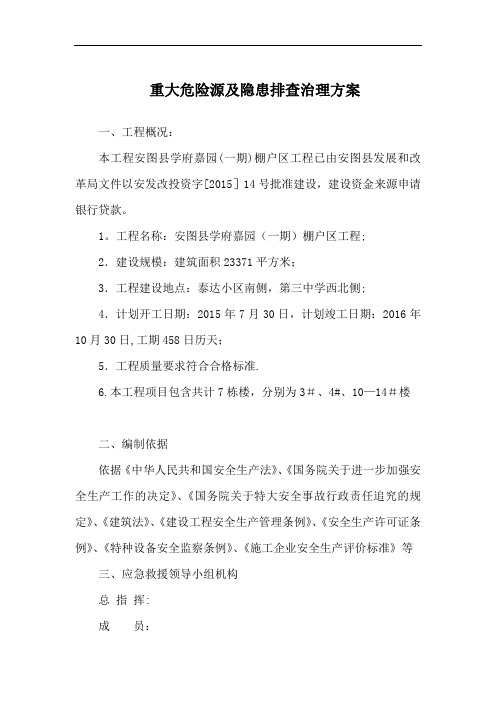 重大危险源及隐患排查治理方案

一、工程概况：

本工程安图县学府嘉园(一期)棚户区工程已由安图县发展和改革局文件以安发改投资字[2015]14号批准建设，建设资金来源申请银行贷款。

1。工程名称：安图县学府嘉园（一期）棚户区工程；

2．建设规模：建筑面积23371平方米；

3．工程建设地点：泰达小区南侧，第三中学西北侧；

4．计划开工日期：2015年7月30日，计划竣工日期：2016年10月30日,工期458日历天；

5．工程质量要求符合合格标准.

6.本工程项目包含共计7栋楼，分别为3＃、4#、10—14＃楼

二、编制依据

依据《中华人民共和国安全生产法》、《国务院关于进一步加强安全生产工作的决定》、《国务院关于特大安全事故行政责任追究的规定》、《建筑法》、《建设工程安全生产管理条例》、《安全生产许可证条例》、《特种设备安全监察条例》、《施工企业安全生产评价标准》等

三、应急救援领导小组机构

总 指 挥:

成 员：